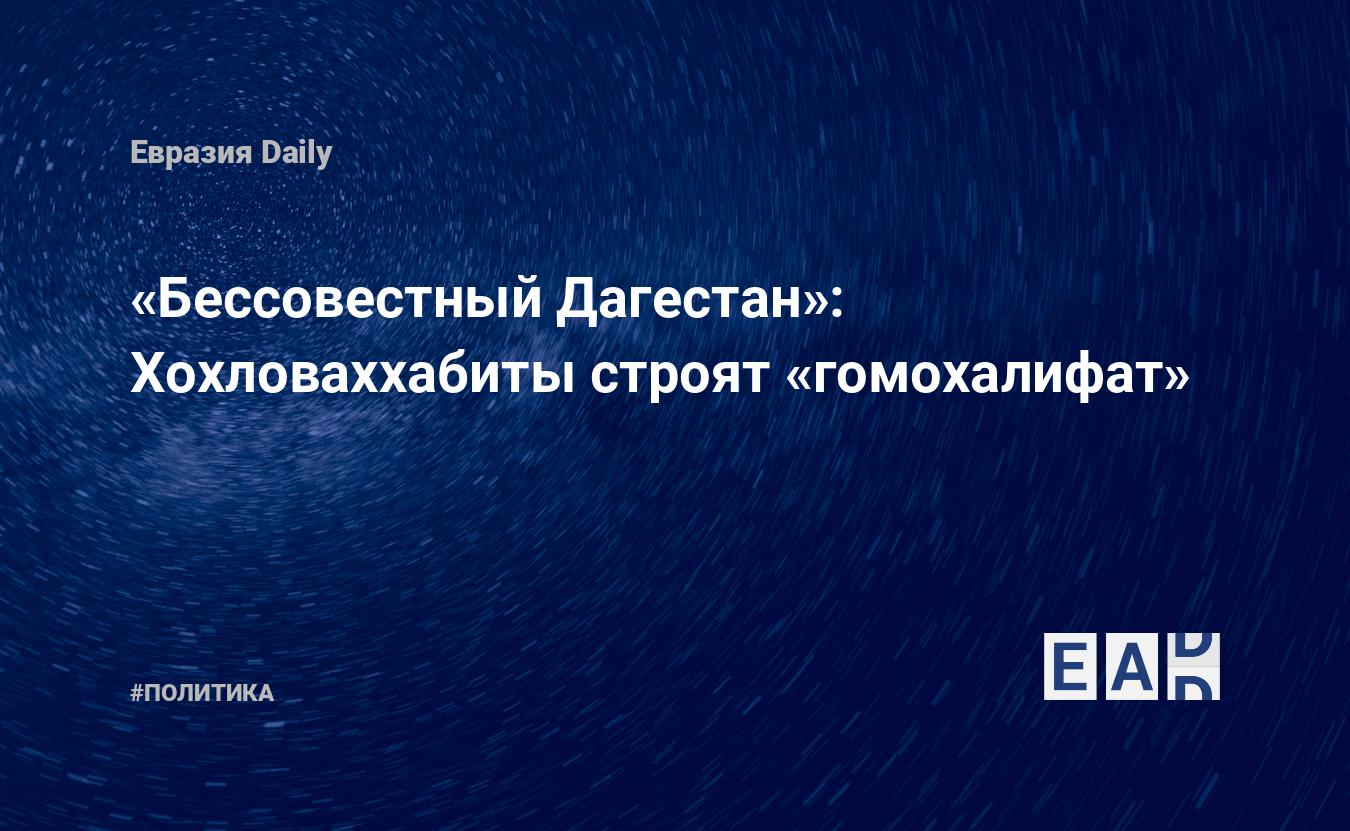 Евразия Daily

«Бессовестный Дагестан»: Хохловаххабиты строят «гомохалифат»

#ПОЛИТИКА

EAD